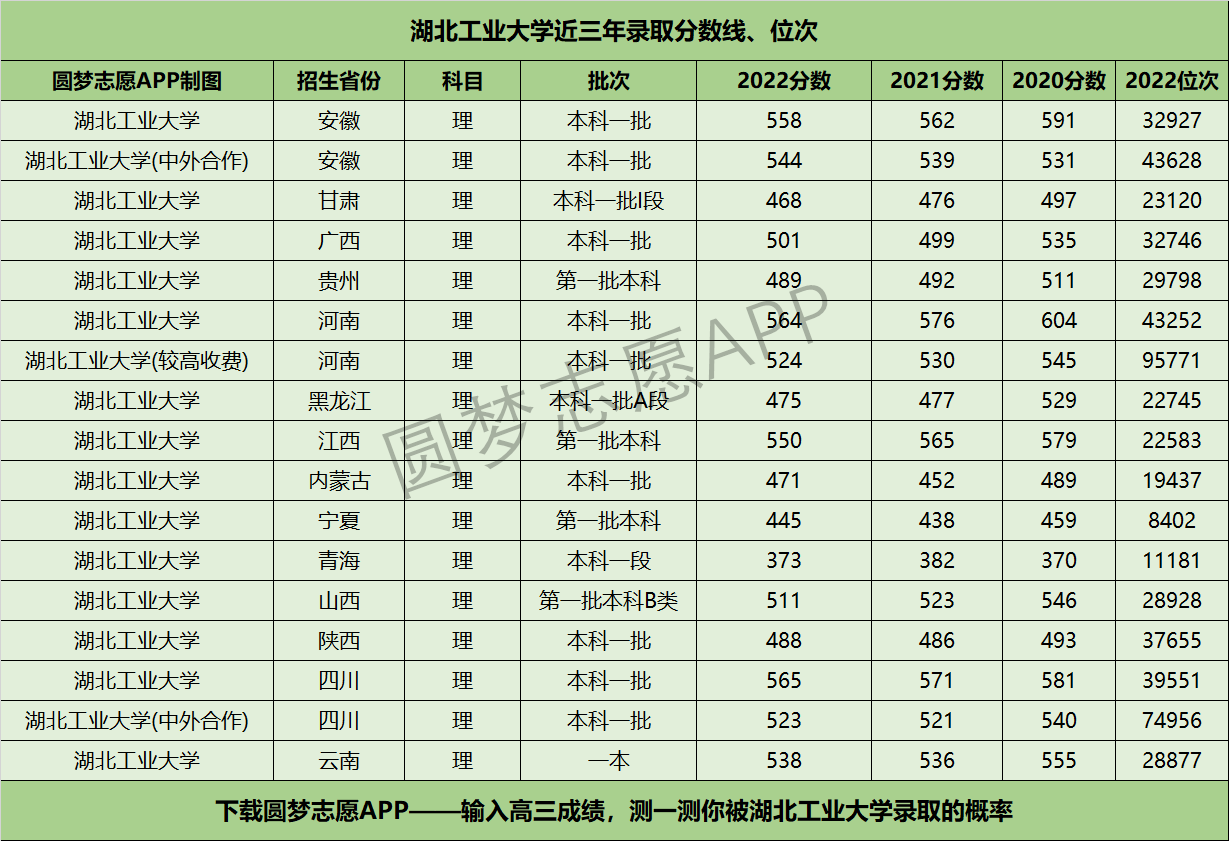 湖北工业大学近三年录取分数线、位次

| 圆梦志愿APP制图 | 招生省份 | 科目 | 批次 | 2022分数 | 2021分数 | 2020分数 | 2022位次 |
|---|---|---|---|---|---|---|---|
| 湖北工业大学 | 安徽 | 理 | 本科一批 | 558 | 562 | 591 | 32927 |
| 湖北工业大学(中外合作) | 安徽 | 理 | 本科一批 | 544 | 539 | 531 | 43628 |
| 湖北工业大学 | 甘肃 | 理 | 本科一批I段 | 468 | 476 | 497 | 23120 |
| 湖北工业大学 | 广西 | 理 | 本科一批 | 501 | 499 | 535 | 32746 |
| 湖北工业大学 | 贵州 | 理 | 第一批本科 | 489 | 492 | 511 | 29798 |
| 湖北工业大学 | 河南 | 理 | 本科一批 | 564 | 576 | 604 | 43252 |
| 湖北工业大学(较高收费) | 河南 | 理 | 本科一批 | 524 | 530 | 545 | 95771 |
| 湖北工业大学 | 黑龙江 | 理 | 本科一批A段 | 475 | 477 | 529 | 22745 |
| 湖北工业大学 | 江西 | 理 | 第一批本科 | 550 | 565 | 579 | 22583 |
| 湖北工业大学 | 内蒙古 | 理 | 本科一批 | 471 | 452 | 489 | 19437 |
| 湖北工业大学 | 宁夏 | 理 | 第一批本科 | 445 | 438 | 459 | 8402 |
| 湖北工业大学 | 青海 | 理 | 本科一段 | 373 | 382 | 370 | 11181 |
| 湖北工业大学 | 山西 | 理 | 第一批本科B类 | 511 | 523 | 546 | 28928 |
| 湖北工业大学 | 陕西 | 理 | 本科一批 | 488 | 486 | 493 | 37655 |
| 湖北工业大学 | 四川 | 理 | 本科一批 | 565 | 571 | 581 | 39551 |
| 湖北工业大学(中外合作) | 四川 | 理 | 本科一批 | 523 | 521 | 540 | 74956 |
| 湖北工业大学 | 云南 | 理 | 一本 | 538 | 536 | 555 | 28877 |

圆梦志愿APP

下载圆梦志愿APP——输入高三成绩，测一测你被湖北工业大学录取的概率